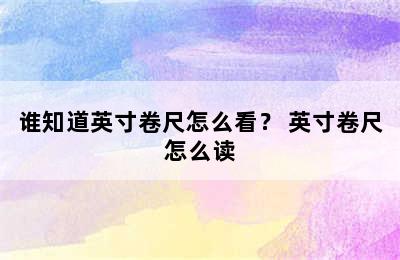 谁知道英寸卷尺怎么看？ 英寸卷尺怎么读